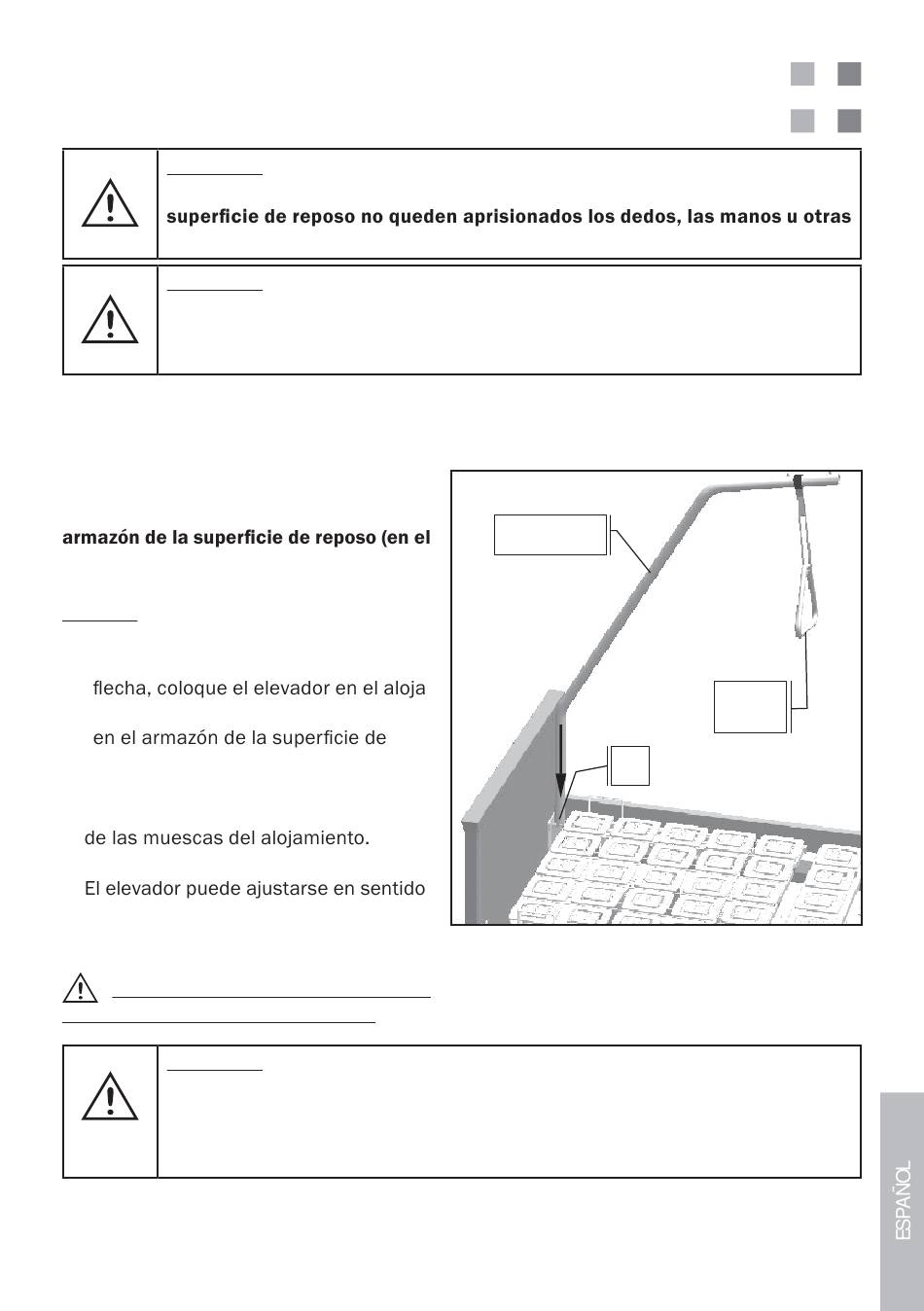 superficie de reposo no queden aprisionados los dedos, las manos u otras

armazón de la superficie de reposo (en el

flecha, coloque el elevador en el aloja

en el armazón de la superficie de

de las muescas del alojamiento.

El elevador puede ajustarse en sentido

ESPAÑOL